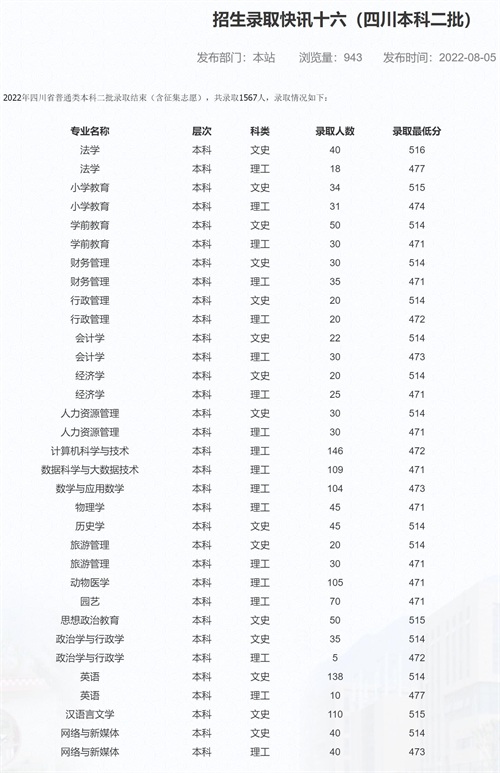 招生录取快讯十六（四川本科二批）

发布部门：本站　浏览量：943　发布时间：2022-08-05

2022年四川省普通类本科二批录取结束（含征集志愿），共录取1567人，录取情况如下：

| 专业名称 | 层次 | 科类 | 录取人数 | 录取最低分 |
|---|---|---|---|---|
| 法学 | 本科 | 文史 | 40 | 516 |
| 法学 | 本科 | 理工 | 18 | 477 |
| 小学教育 | 本科 | 文史 | 34 | 515 |
| 小学教育 | 本科 | 理工 | 31 | 474 |
| 学前教育 | 本科 | 文史 | 50 | 514 |
| 学前教育 | 本科 | 理工 | 30 | 471 |
| 财务管理 | 本科 | 文史 | 30 | 514 |
| 财务管理 | 本科 | 理工 | 35 | 471 |
| 行政管理 | 本科 | 文史 | 20 | 514 |
| 行政管理 | 本科 | 理工 | 20 | 472 |
| 会计学 | 本科 | 文史 | 22 | 514 |
| 会计学 | 本科 | 理工 | 30 | 473 |
| 经济学 | 本科 | 文史 | 20 | 514 |
| 经济学 | 本科 | 理工 | 25 | 471 |
| 人力资源管理 | 本科 | 文史 | 30 | 514 |
| 人力资源管理 | 本科 | 理工 | 30 | 471 |
| 计算机科学与技术 | 本科 | 理工 | 146 | 472 |
| 数据科学与大数据技术 | 本科 | 理工 | 109 | 471 |
| 数学与应用数学 | 本科 | 理工 | 104 | 473 |
| 物理学 | 本科 | 理工 | 45 | 471 |
| 历史学 | 本科 | 文史 | 45 | 514 |
| 旅游管理 | 本科 | 文史 | 20 | 514 |
| 旅游管理 | 本科 | 理工 | 30 | 471 |
| 动物医学 | 本科 | 理工 | 105 | 471 |
| 园艺 | 本科 | 理工 | 70 | 471 |
| 思想政治教育 | 本科 | 文史 | 50 | 515 |
| 政治学与行政学 | 本科 | 文史 | 35 | 514 |
| 政治学与行政学 | 本科 | 理工 | 5 | 472 |
| 英语 | 本科 | 文史 | 138 | 514 |
| 英语 | 本科 | 理工 | 10 | 477 |
| 汉语言文学 | 本科 | 文史 | 110 | 515 |
| 网络与新媒体 | 本科 | 文史 | 40 | 514 |
| 网络与新媒体 | 本科 | 理工 | 40 | 473 |